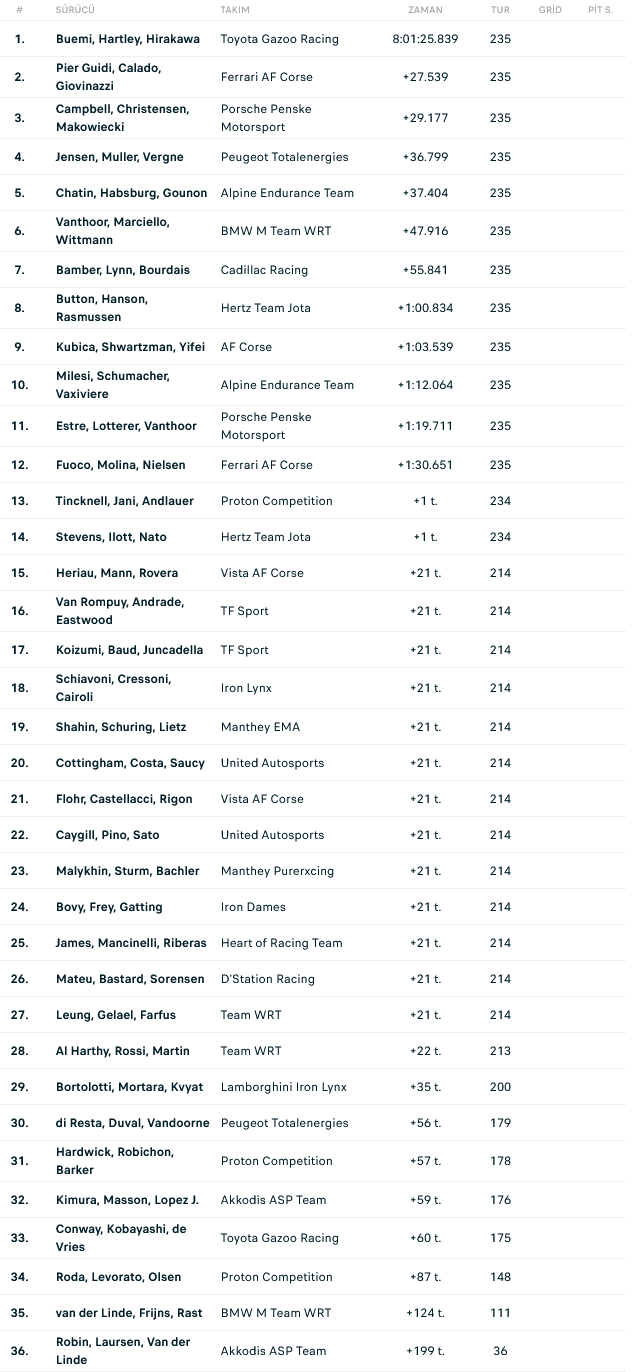 | # | SÜRÜCÜ | TAKIM | ZAMAN | TUR | GRİD | PİT S. |
|---|---|---|---|---|---|---|
| 1. | Buemi, Hartley, Hirakawa | Toyota Gazoo Racing | 8:01:25.839 | 235 | | |
| 2. | Pier Guidi, Calado, Giovinazzi | Ferrari AF Corse | +27.539 | 235 | | |
| 3. | Campbell, Christensen, Makowiecki | Porsche Penske Motorsport | +29.177 | 235 | | |
| 4. | Jensen, Muller, Vergne | Peugeot Totalenergies | +36.799 | 235 | | |
| 5. | Chatin, Habsburg, Gounon | Alpine Endurance Team | +37.404 | 235 | | |
| 6. | Vanthoor, Marciello, Wittmann | BMW M Team WRT | +47.916 | 235 | | |
| 7. | Bamber, Lynn, Bourdais | Cadillac Racing | +55.841 | 235 | | |
| 8. | Button, Hanson, Rasmussen | Hertz Team Jota | +1:00.834 | 235 | | |
| 9. | Kubica, Shwartzman, Yifei | AF Corse | +1:03.539 | 235 | | |
| 10. | Milesi, Schumacher, Vaxiviere | Alpine Endurance Team | +1:12.064 | 235 | | |
| 11. | Estre, Lotterer, Vanthoor | Porsche Penske Motorsport | +1:19.711 | 235 | | |
| 12. | Fuoco, Molina, Nielsen | Ferrari AF Corse | +1:30.651 | 235 | | |
| 13. | Tincknell, Jani, Andlauer | Proton Competition | +1 t. | 234 | | |
| 14. | Stevens, Ilott, Nato | Hertz Team Jota | +1 t. | 234 | | |
| 15. | Heriau, Mann, Rovera | Vista AF Corse | +21 t. | 214 | | |
| 16. | Van Rompuy, Andrade, Eastwood | TF Sport | +21 t. | 214 | | |
| 17. | Koizumi, Baud, Juncadella | TF Sport | +21 t. | 214 | | |
| 18. | Schiavoni, Cressoni, Cairoli | Iron Lynx | +21 t. | 214 | | |
| 19. | Shahin, Schuring, Lietz | Manthey EMA | +21 t. | 214 | | |
| 20. | Cottingham, Costa, Saucy | United Autosports | +21 t. | 214 | | |
| 21. | Flohr, Castellacci, Rigon | Vista AF Corse | +21 t. | 214 | | |
| 22. | Caygill, Pino, Sato | United Autosports | +21 t. | 214 | | |
| 23. | Malykhin, Sturm, Bachler | Manthey Purerxcing | +21 t. | 214 | | |
| 24. | Bovy, Frey, Gatting | Iron Dames | +21 t. | 214 | | |
| 25. | James, Mancinelli, Riberas | Heart of Racing Team | +21 t. | 214 | | |
| 26. | Mateu, Bastard, Sorensen | D'Station Racing | +21 t. | 214 | | |
| 27. | Leung, Gelael, Farfus | Team WRT | +21 t. | 214 | | |
| 28. | Al Harthy, Rossi, Martin | Team WRT | +22 t. | 213 | | |
| 29. | Bortolotti, Mortara, Kvyat | Lamborghini Iron Lynx | +35 t. | 200 | | |
| 30. | di Resta, Duval, Vandoorne | Peugeot Totalenergies | +56 t. | 179 | | |
| 31. | Hardwick, Robichon, Barker | Proton Competition | +57 t. | 178 | | |
| 32. | Kimura, Masson, Lopez J. | Akkodis ASP Team | +59 t. | 176 | | |
| 33. | Conway, Kobayashi, de Vries | Toyota Gazoo Racing | +60 t. | 175 | | |
| 34. | Roda, Levorato, Olsen | Proton Competition | +87 t. | 148 | | |
| 35. | van der Linde, Frijns, Rast | BMW M Team WRT | +124 t. | 111 | | |
| 36. | Robin, Laursen, Van der Linde | Akkodis ASP Team | +199 t. | 36 | | |